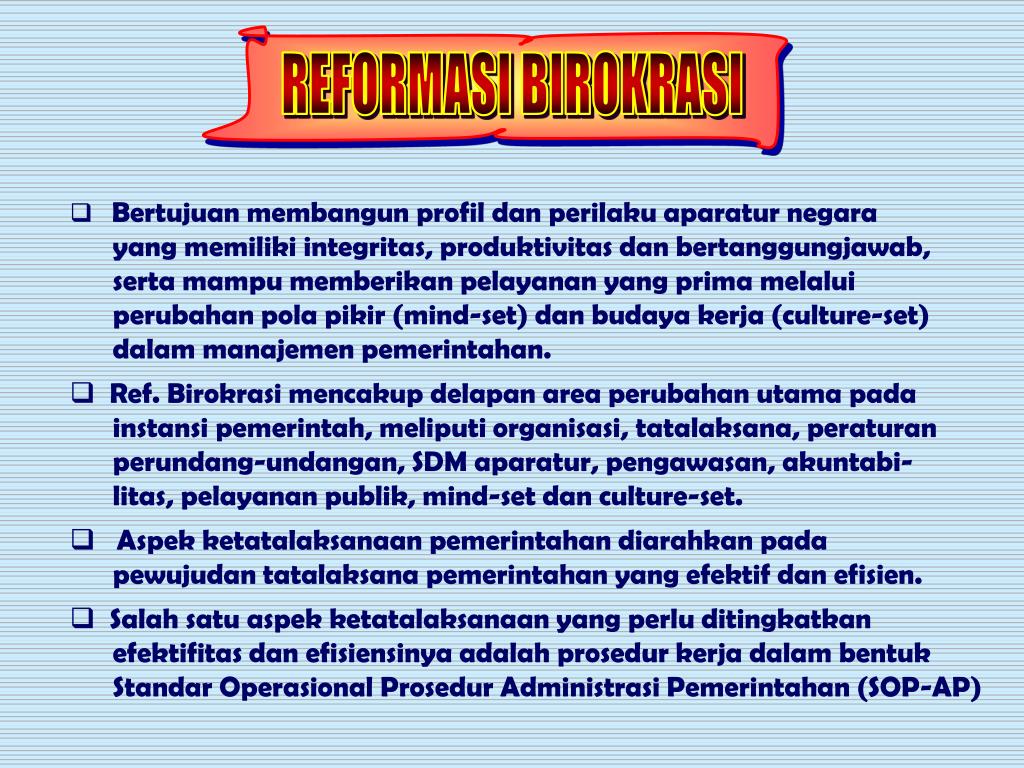 REFORMASI BIROKRASI

❑ Bertujuan membangun profil dan perilaku aparatur negara yang memiliki integritas, produktivitas dan bertanggungjawab, serta mampu memberikan pelayanan yang prima melalui perubahan pola pikir (mind-set) dan budaya kerja (culture-set) dalam manajemen pemerintahan.

❑ Ref. Birokrasi mencakup delapan area perubahan utama pada instansi pemerintah, meliputi organisasi, tatalaksana, peraturan perundang-undangan, SDM aparatur, pengawasan, akuntabilitas, pelayanan publik, mind-set dan culture-set.

❑ Aspek ketatalaksanaan pemerintahan diarahkan pada pewujudan tatalaksana pemerintahan yang efektif dan efisien.

❑ Salah satu aspek ketatalaksanaan yang perlu ditingkatkan efektifitas dan efisiensinya adalah prosedur kerja dalam bentuk Standar Operasional Prosedur Administrasi Pemerintahan (SOP-AP)